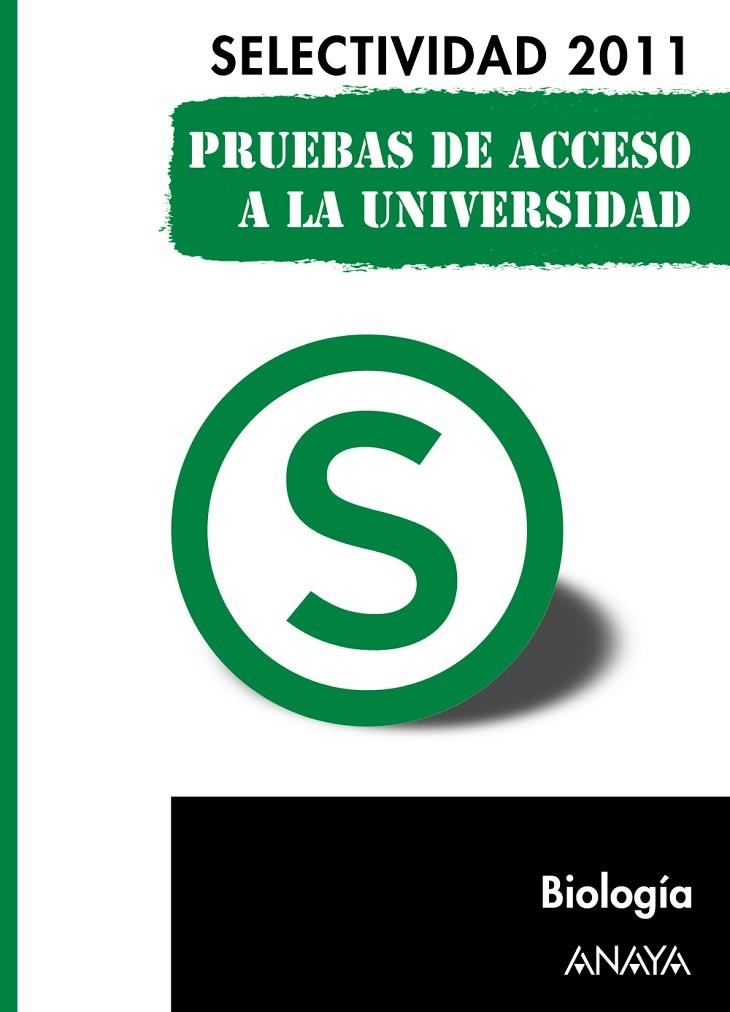 SELECTIVIDAD 2011

PRUEBAS DE ACCESO A LA UNIVERSIDAD

S

Biología

ANAYA